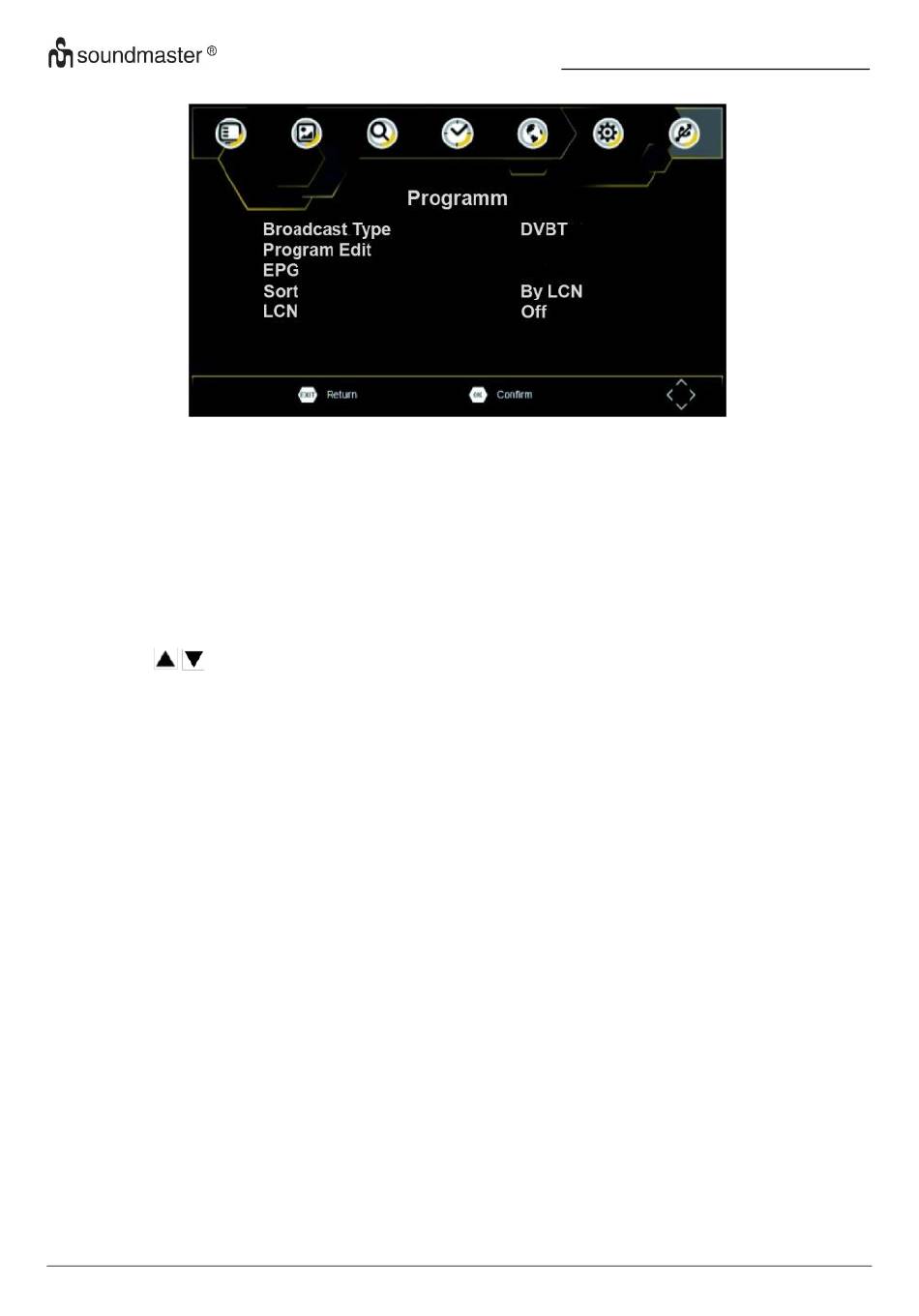 soundmaster ®

Programm

Broadcast Type DVBT
Program Edit
EPG
Sort By LCN
LCN Off

EXIT Return
OK Confirm